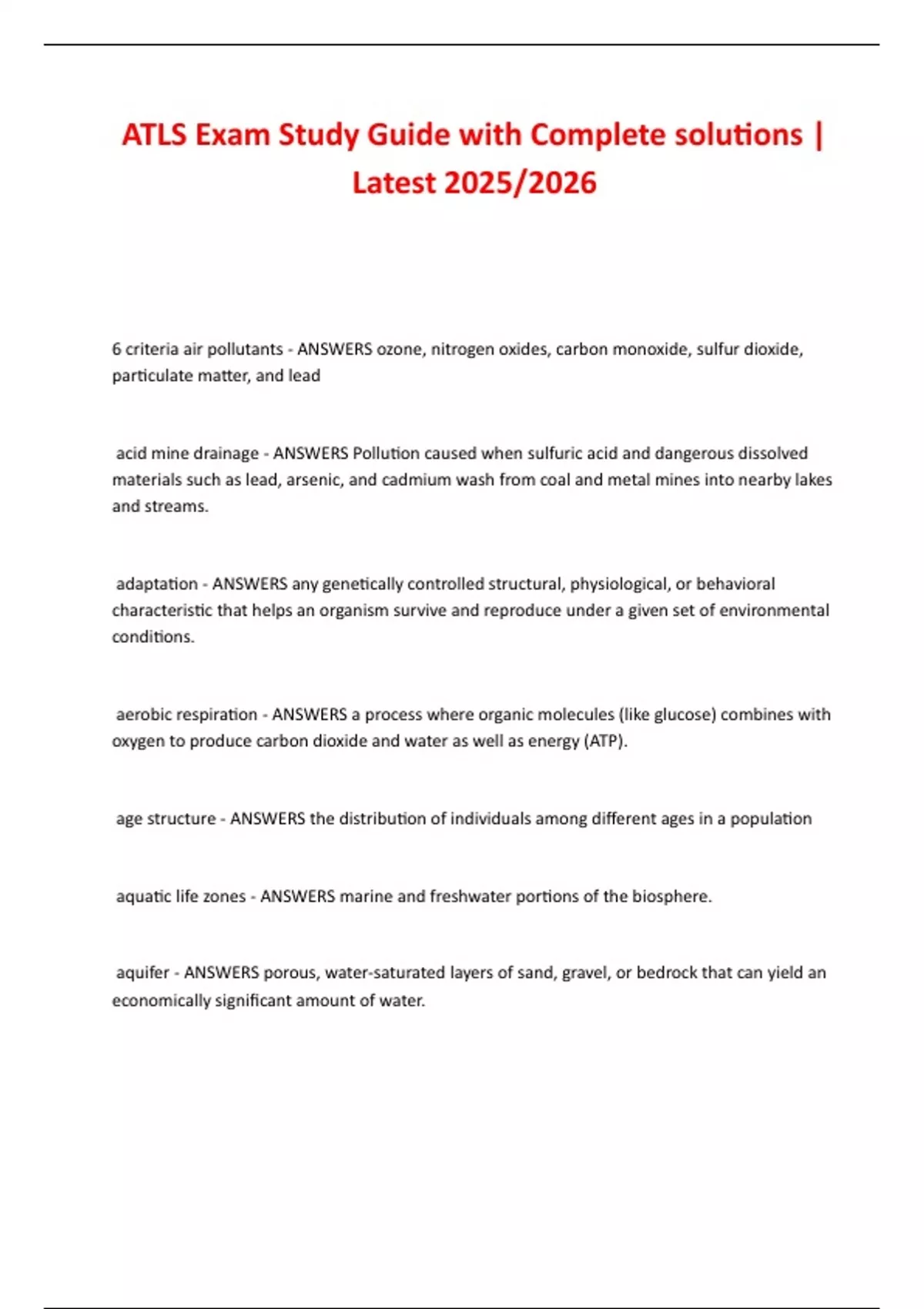 ATLS Exam Study Guide with Complete solutions | Latest 2025/2026

6 criteria air pollutants - ANSWERS ozone, nitrogen oxides, carbon monoxide, sulfur dioxide, particulate matter, and lead

acid mine drainage - ANSWERS Pollution caused when sulfuric acid and dangerous dissolved materials such as lead, arsenic, and cadmium wash from coal and metal mines into nearby lakes and streams.

adaptation - ANSWERS any genetically controlled structural, physiological, or behavioral characteristic that helps an organism survive and reproduce under a given set of environmental conditions.

aerobic respiration - ANSWERS a process where organic molecules (like glucose) combines with oxygen to produce carbon dioxide and water as well as energy (ATP).

age structure - ANSWERS the distribution of individuals among different ages in a population

aquatic life zones - ANSWERS marine and freshwater portions of the biosphere.

aquifer - ANSWERS porous, water-saturated layers of sand, gravel, or bedrock that can yield an economically significant amount of water.